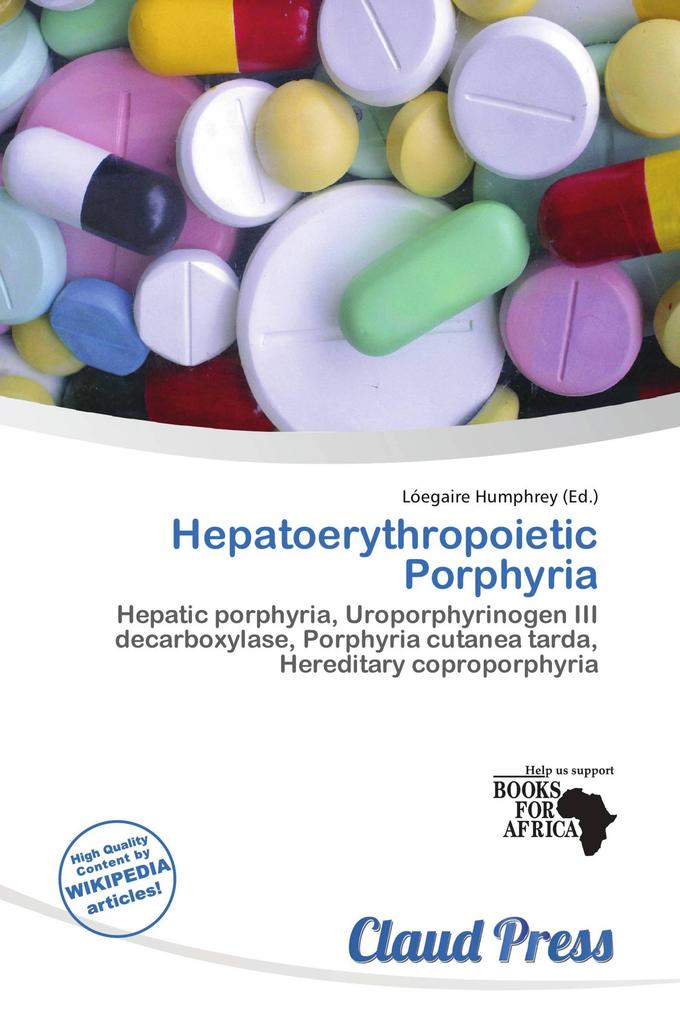 Lóegaire Humphrey (Ed.)

Hepatoerythropoietic Porphyria

Hepatic porphyria, Uroporphyrinogen III decarboxylase, Porphyria cutanea tarda, Hereditary coproporphyria

Help us support
BOOKS FOR AFRICA

High Quality Content by WIKIPEDIA articles!

Claud Press